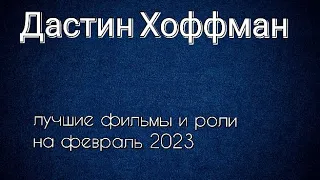 Дастин Хоффман

лучшие фильмы и роли на февраль 2023